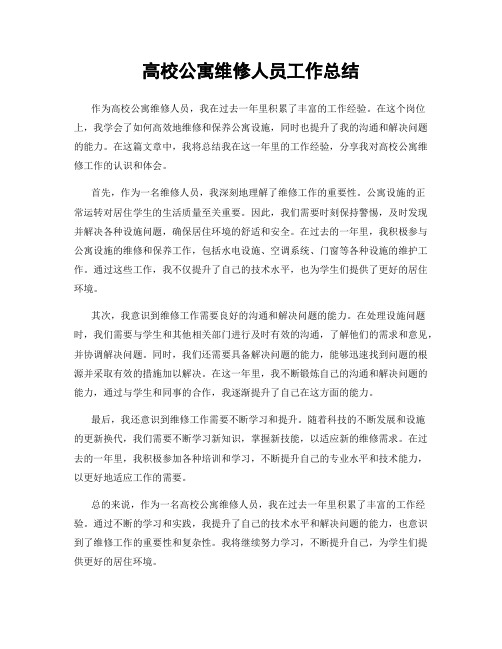 高校公寓维修人员工作总结

作为高校公寓维修人员，我在过去一年里积累了丰富的工作经验。在这个岗位上，我学会了如何高效地维修和保养公寓设施，同时也提升了我的沟通和解决问题的能力。在这篇文章中，我将总结我在这一年里的工作经验，分享我对高校公寓维修工作的认识和体会。

首先，作为一名维修人员，我深刻地理解了维修工作的重要性。公寓设施的正常运转对居住学生的生活质量至关重要。因此，我们需要时刻保持警惕，及时发现并解决各种设施问题，确保居住环境的舒适和安全。在过去的一年里，我积极参与公寓设施的维修和保养工作，包括水电设施、空调系统、门窗等各种设施的维护工作。通过这些工作，我不仅提升了自己的技术水平，也为学生们提供了更好的居住环境。

其次，我意识到维修工作需要良好的沟通和解决问题的能力。在处理设施问题时，我们需要与学生和其他相关部门进行及时有效的沟通，了解他们的需求和意见，并协调解决问题。同时，我们还需要具备解决问题的能力，能够迅速找到问题的根源并采取有效的措施加以解决。在这一年里，我不断锻炼自己的沟通和解决问题的能力，通过与学生和同事的合作，我逐渐提升了自己在这方面的能力。

最后，我还意识到维修工作需要不断学习和提升。随着科技的不断发展和设施的更新换代，我们需要不断学习新知识，掌握新技能，以适应新的维修需求。在过去的一年里，我积极参加各种培训和学习，不断提升自己的专业水平和技术能力，以更好地适应工作的需要。

总的来说，作为一名高校公寓维修人员，我在过去一年里积累了丰富的工作经验。通过不断的学习和实践，我提升了自己的技术水平和解决问题的能力，也意识到了维修工作的重要性和复杂性。我将继续努力学习，不断提升自己，为学生们提供更好的居住环境。